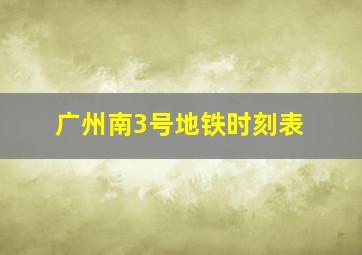 广州南3号地铁时刻表